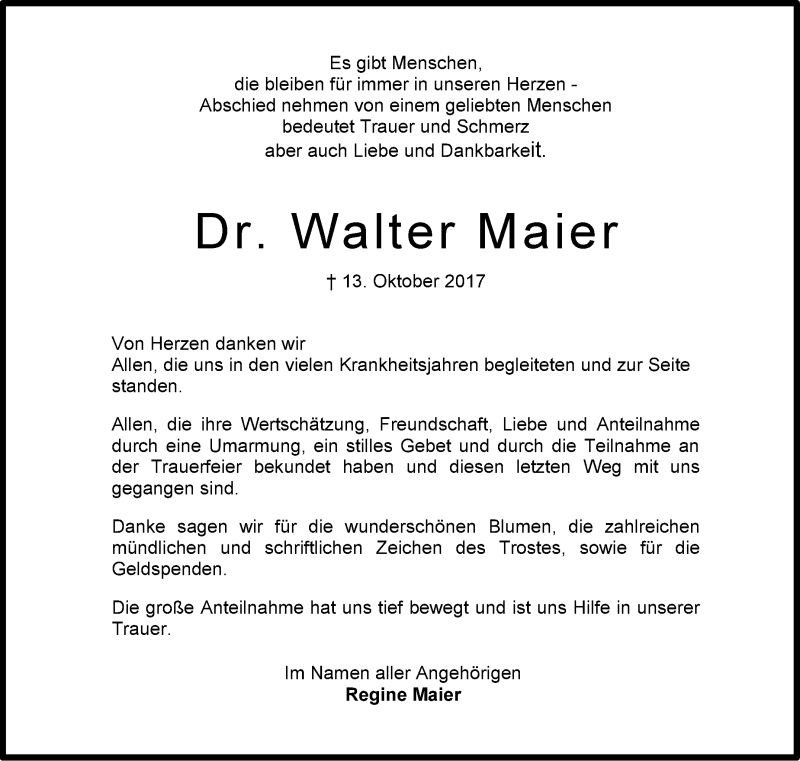 Es gibt Menschen,
die bleiben für immer in unseren Herzen -
Abschied nehmen von einem geliebten Menschen
bedeutet Trauer und Schmerz
aber auch Liebe und Dankbarkeit.

Dr. Walter Maier

† 13. Oktober 2017

Von Herzen danken wir
Allen, die uns in den vielen Krankheitsjahren begleiteten und zur Seite standen.

Allen, die ihre Wertschätzung, Freundschaft, Liebe und Anteilnahme durch eine Umarmung, ein stilles Gebet und durch die Teilnahme an der Trauerfeier bekundet haben und diesen letzten Weg mit uns gegangen sind.

Danke sagen wir für die wunderschönen Blumen, die zahlreichen mündlichen und schriftlichen Zeichen des Trostes, sowie für die Geldspenden.

Die große Anteilnahme hat uns tief bewegt und ist uns Hilfe in unserer Trauer.

Im Namen aller Angehörigen
Regine Maier